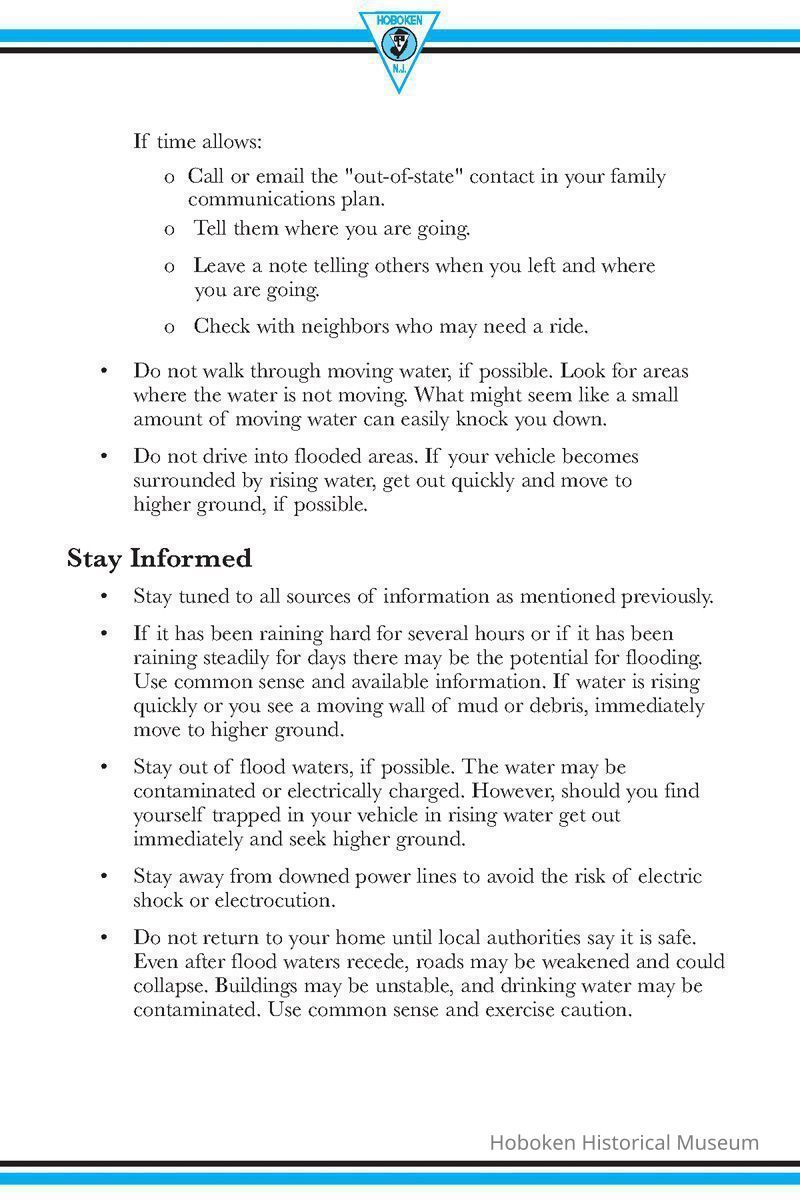 HOBOKEN
N.J.

If time allows:

o Call or email the "out-of-state" contact in your family communications plan.

o Tell them where you are going.

o Leave a note telling others when you left and where you are going.

o Check with neighbors who may need a ride.

• Do not walk through moving water, if possible. Look for areas where the water is not moving. What might seem like a small amount of moving water can easily knock you down.

• Do not drive into flooded areas. If your vehicle becomes surrounded by rising water, get out quickly and move to higher ground, if possible.

Stay Informed

• Stay tuned to all sources of information as mentioned previously.

• If it has been raining hard for several hours or if it has been raining steadily for days there may be the potential for flooding. Use common sense and available information. If water is rising quickly or you see a moving wall of mud or debris, immediately move to higher ground.

• Stay out of flood waters, if possible. The water may be contaminated or electrically charged. However, should you find yourself trapped in your vehicle in rising water get out immediately and seek higher ground.

• Stay away from downed power lines to avoid the risk of electric shock or electrocution.

• Do not return to your home until local authorities say it is safe. Even after flood waters recede, roads may be weakened and could collapse. Buildings may be unstable, and drinking water may be contaminated. Use common sense and exercise caution.

Hoboken Historical Museum